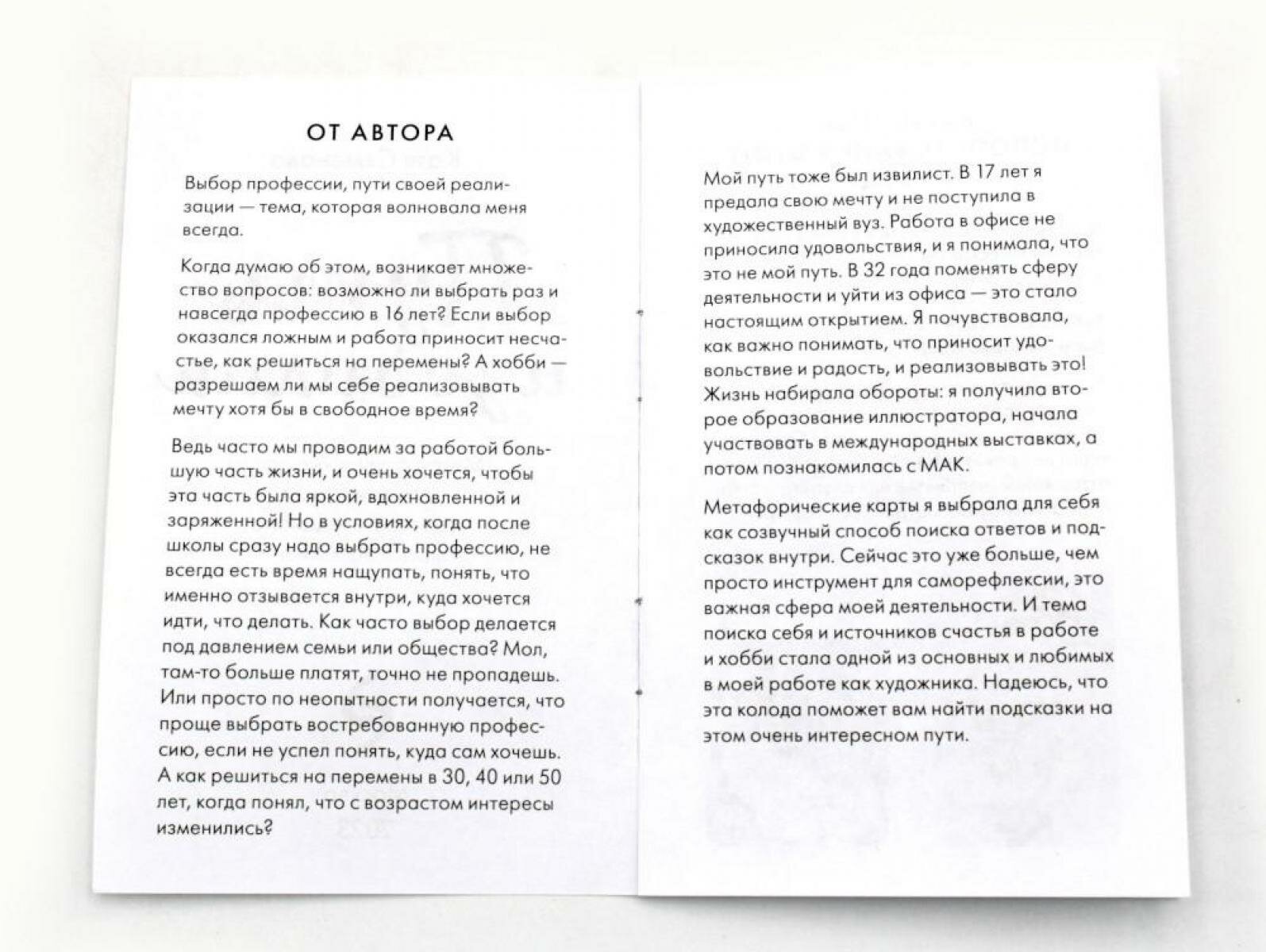 ОТ АВТОРА

Выбор профессии, пути своей реализации — тема, которая волновала меня всегда.

Когда думаю об этом, возникает множество вопросов: возможно ли выбрать раз и навсегда профессию в 16 лет? Если выбор оказался ложным и работа приносит несчастье, как решиться на перемены? А хобби — разрешаем ли мы себе реализовывать мечту хотя бы в свободное время?

Ведь часто мы проводим за работой большую часть жизни, и очень хочется, чтобы эта часть была яркой, вдохновленной и заряженной! Но в условиях, когда после школы сразу надо выбрать профессию, не всегда есть время нащупать, понять, что именно отзывается внутри, куда хочется идти, что делать. Как часто выбор делается под давлением семьи или общества? Мол, там-то больше платят, точно не пропадешь. Или просто по неопытности получается, что проще выбрать востребованную профессию, если не успел понять, куда сам хочешь. А как решиться на перемены в 30, 40 или 50 лет, когда понял, что с возрастом интересы изменились?

Мой путь тоже был извилист. В 17 лет я предала свою мечту и не поступила в художественный вуз. Работа в офисе не приносила удовольствия, и я понимала, что это не мой путь. В 32 года поменять сферу деятельности и уйти из офиса — это стало настоящим открытием. Я почувствовала, как важно понимать, что приносит удовольствие и радость, и реализовывать это! Жизнь набирала обороты: я получила второе образование иллюстратора, начала участвовать в международных выставках, а потом познакомилась с МАК.

Метафорические карты я выбрала для себя как созвучный способ поиска ответов и подсказок внутри. Сейчас это уже больше, чем просто инструмент для саморефлексии, это важная сфера моей деятельности. И тема поиска себя и источников счастья в работе и хобби стала одной из основных и любимых в моей работе как художника. Надеюсь, что эта колода поможет вам найти подсказки на этом очень интересном пути.